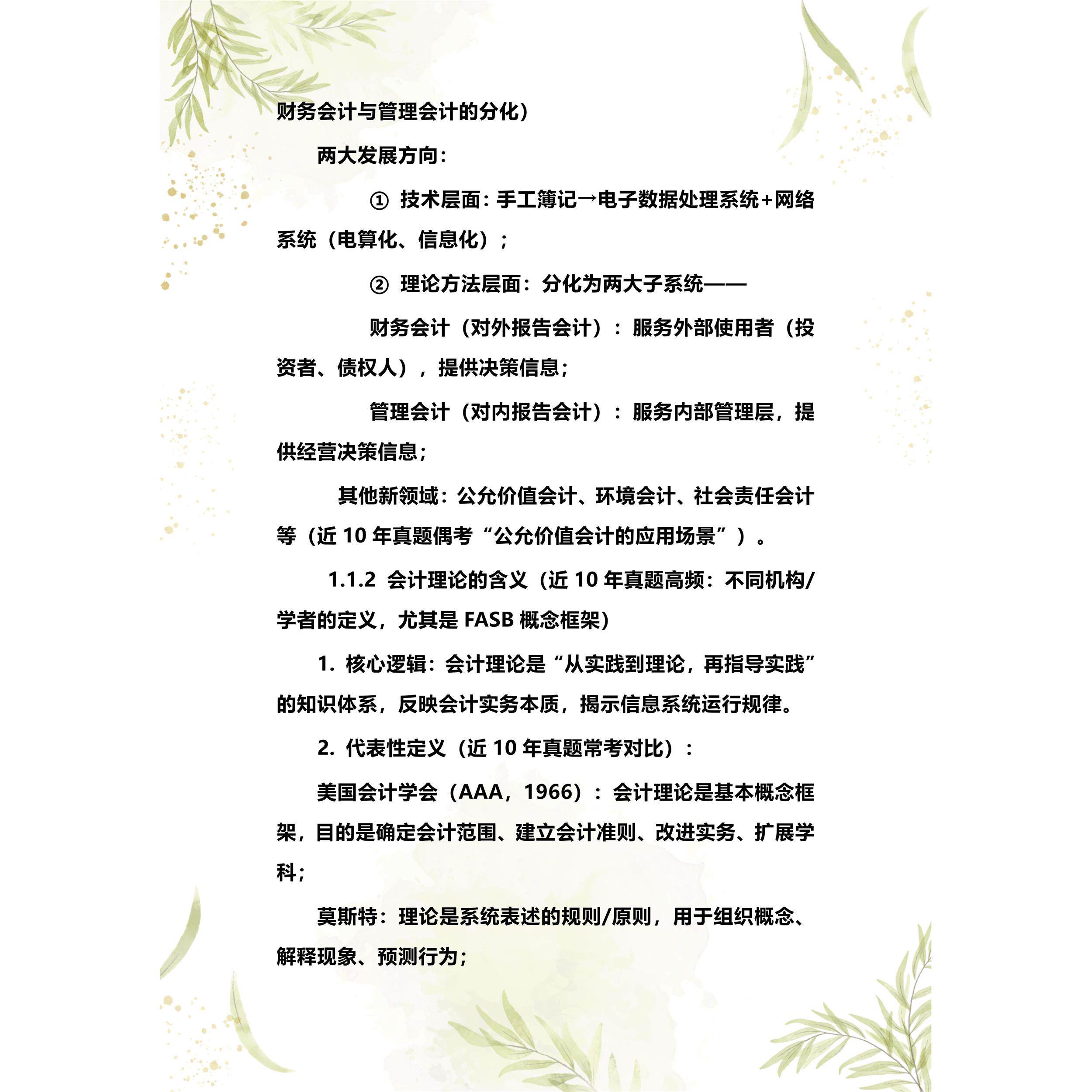 财务会计与管理会计的分化）

两大发展方向：

① 技术层面：手工簿记→电子数据处理系统+网络系统（电算化、信息化）；

② 理论方法层面：分化为两大子系统——

财务会计（对外报告会计）：服务外部使用者（投资者、债权人），提供决策信息；

管理会计（对内报告会计）：服务内部管理层，提供经营决策信息；

其他新领域：公允价值会计、环境会计、社会责任会计等（近 10 年真题偶考“公允价值会计的应用场景”）。

1.1.2 会计理论的含义（近 10 年真题高频：不同机构/学者的定义，尤其是 FASB 概念框架）

1. 核心逻辑：会计理论是“从实践到理论，再指导实践”的知识体系，反映会计实务本质，揭示信息系统运行规律。

2. 代表性定义（近 10 年真题常考对比）：

美国会计学会（AAA，1966）：会计理论是基本概念框架，目的是确定会计范围、建立会计准则、改进实务、扩展学科；

莫斯特：理论是系统表述的规则/原则，用于组织概念、解释现象、预测行为；